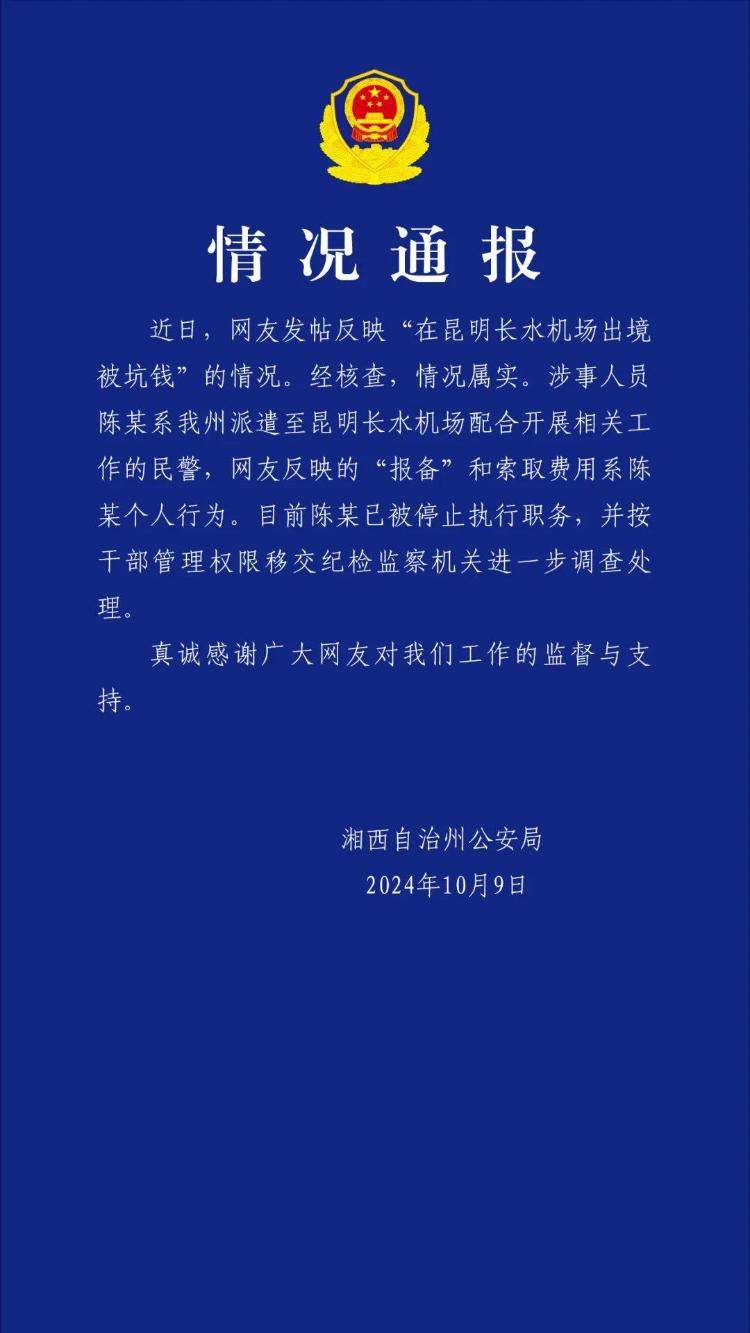 情况通报

近日，网友发帖反映“在昆明长水机场出境被坑钱”的情况。经核查，情况属实。涉事人员陈某系我州派遣至昆明长水机场配合开展相关工作的民警，网友反映的“报备”和索取费用系陈某个人行为。目前陈某已被停止执行职务，并按干部管理权限移交纪检监察机关进一步调查处理。

真诚感谢广大网友对我们工作的监督与支持。

湘西自治州公安局
2024年10月9日